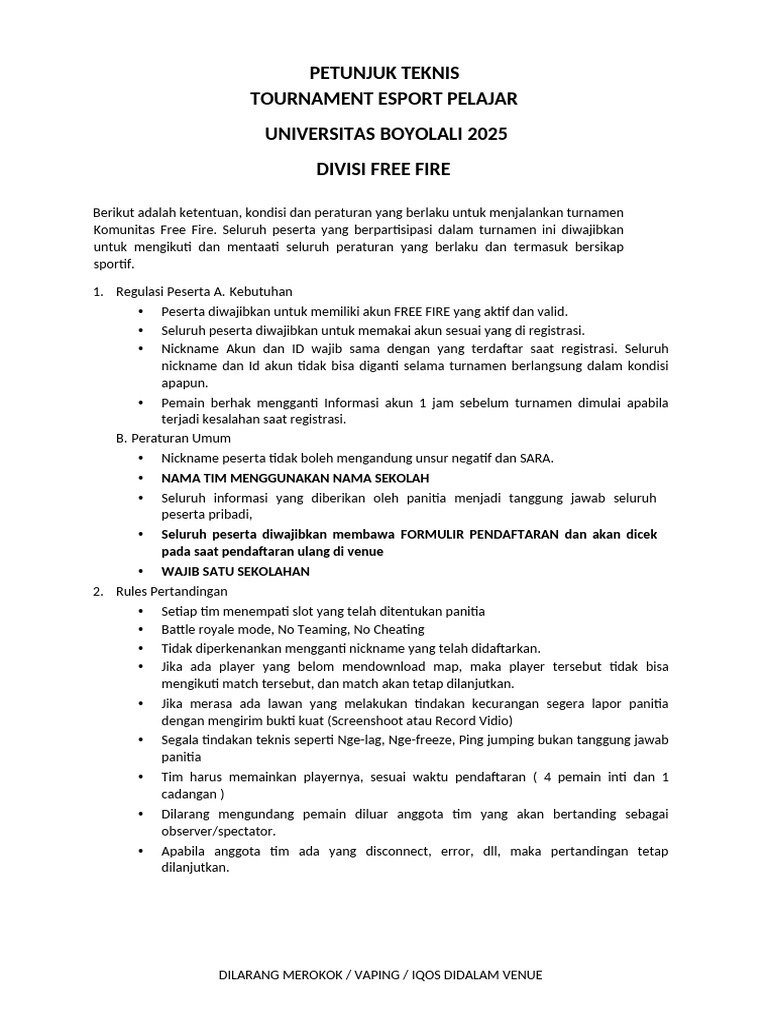 PETUNJUK TEKNIS
TOURNAMENT ESPORT PELAJAR

UNIVERSITAS BOYOLALI 2025

DIVISI FREE FIRE

Berikut adalah ketentuan, kondisi dan peraturan yang berlaku untuk menjalankan turnamen Komunitas Free Fire. Seluruh peserta yang berpartisipasi dalam turnamen ini diwajibkan untuk mengikuti dan mentaati seluruh peraturan yang berlaku dan termasuk bersikap sportif.

1. Regulasi Peserta A. Kebutuhan
• Peserta diwajibkan untuk memiliki akun FREE FIRE yang aktif dan valid.
• Seluruh peserta diwajibkan untuk memakai akun sesuai yang di registrasi.
• Nickname Akun dan ID wajib sama dengan yang terdaftar saat registrasi. Seluruh nickname dan Id akun tidak bisa diganti selama turnamen berlangsung dalam kondisi apapun.
• Pemain berhak mengganti Informasi akun 1 jam sebelum turnamen dimulai apabila terjadi kesalahan saat registrasi.
B. Peraturan Umum
• Nickname peserta tidak boleh mengandung unsur negatif dan SARA.
• NAMA TIM MENGGUNAKAN NAMA SEKOLAH
• Seluruh informasi yang diberikan oleh panitia menjadi tanggung jawab seluruh peserta pribadi,
• Seluruh peserta diwajibkan membawa FORMULIR PENDAFTARAN dan akan dicek pada saat pendaftaran ulang di venue
• WAJIB SATU SEKOLAHAN
2. Rules Pertandingan
• Setiap tim menempati slot yang telah ditentukan panitia
• Battle royale mode, No Teaming, No Cheating
• Tidak diperkenankan mengganti nickname yang telah didaftarkan.
• Jika ada player yang belom mendownload map, maka player tersebut tidak bisa mengikuti match tersebut, dan match akan tetap dilanjutkan.
• Jika merasa ada lawan yang melakukan tindakan kecurangan segera lapor panitia dengan mengirim bukti kuat (Screenshoot atau Record Vidio)
• Segala tindakan teknis seperti Nge-lag, Nge-freeze, Ping jumping bukan tanggung jawab panitia
• Tim harus memainkan playernya, sesuai waktu pendaftaran ( 4 pemain inti dan 1 cadangan )
• Dilarang mengundang pemain diluar anggota tim yang akan bertanding sebagai observer/spectator.
• Apabila anggota tim ada yang disconnect, error, dll, maka pertandingan tetap dilanjutkan.

DILARANG MEROKOK / VAPING / IQOS DIDALAM VENUE